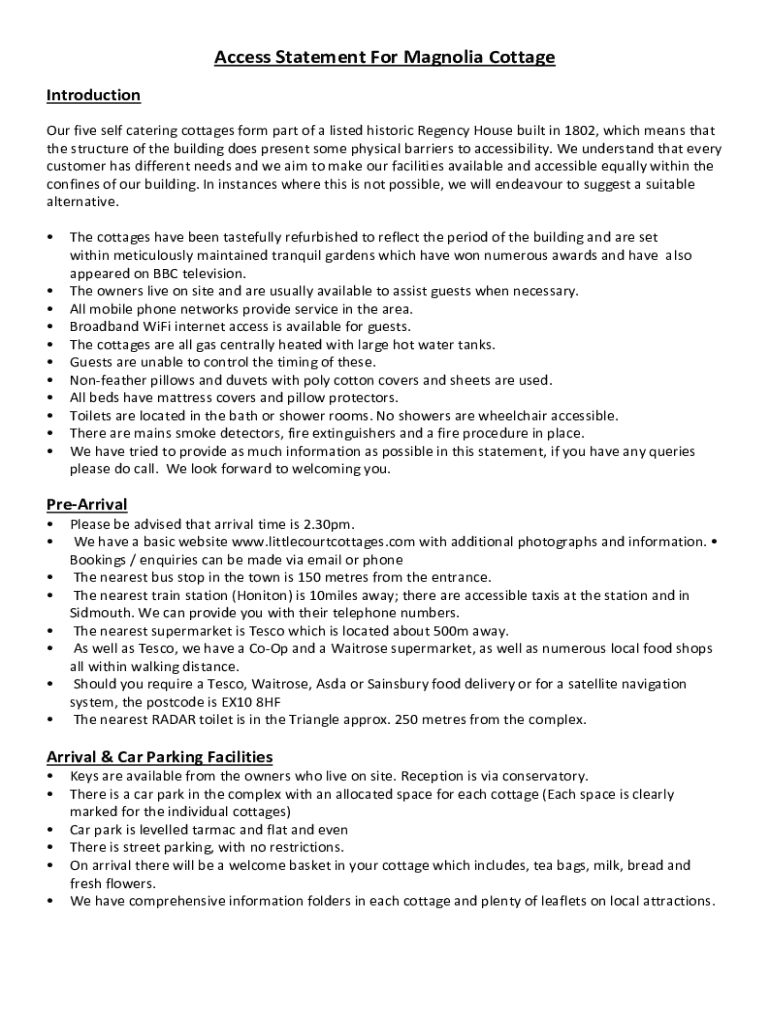 Access Statement For Magnolia Cottage

Introduction

Our five self catering cottages form part of a listed historic Regency House built in 1802, which means that the structure of the building does present some physical barriers to accessibility. We understand that every customer has different needs and we aim to make our facilities available and accessible equally within the confines of our building. In instances where this is not possible, we will endeavour to suggest a suitable alternative.

• The cottages have been tastefully refurbished to reflect the period of the building and are set within meticulously maintained tranquil gardens which have won numerous awards and have also appeared on BBC television.
• The owners live on site and are usually available to assist guests when necessary.
• All mobile phone networks provide service in the area.
• Broadband WiFi internet access is available for guests.
• The cottages are all gas centrally heated with large hot water tanks.
• Guests are unable to control the timing of these.
• Non-feather pillows and duvets with poly cotton covers and sheets are used.
• All beds have mattress covers and pillow protectors.
• Toilets are located in the bath or shower rooms. No showers are wheelchair accessible.
• There are mains smoke detectors, fire extinguishers and a fire procedure in place.
• We have tried to provide as much information as possible in this statement, if you have any queries please do call. We look forward to welcoming you.

Pre-Arrival
• Please be advised that arrival time is 2.30pm.
• We have a basic website www.littlecourtcottages.com with additional photographs and information. • Bookings / enquiries can be made via email or phone
• The nearest bus stop in the town is 150 metres from the entrance.
• The nearest train station (Honiton) is 10miles away; there are accessible taxis at the station and in Sidmouth. We can provide you with their telephone numbers.
• The nearest supermarket is Tesco which is located about 500m away.
• As well as Tesco, we have a Co-Op and a Waitrose supermarket, as well as numerous local food shops all within walking distance.
• Should you require a Tesco, Waitrose, Asda or Sainsbury food delivery or for a satellite navigation system, the postcode is EX10 8HF
• The nearest RADAR toilet is in the Triangle approx. 250 metres from the complex.

Arrival & Car Parking Facilities
• Keys are available from the owners who live on site. Reception is via conservatory.
• There is a car park in the complex with an allocated space for each cottage (Each space is clearly marked for the individual cottages)
• Car park is levelled tarmac and flat and even
• There is street parking, with no restrictions.
• On arrival there will be a welcome basket in your cottage which includes, tea bags, milk, bread and fresh flowers.
• We have comprehensive information folders in each cottage and plenty of leaflets on local attractions.